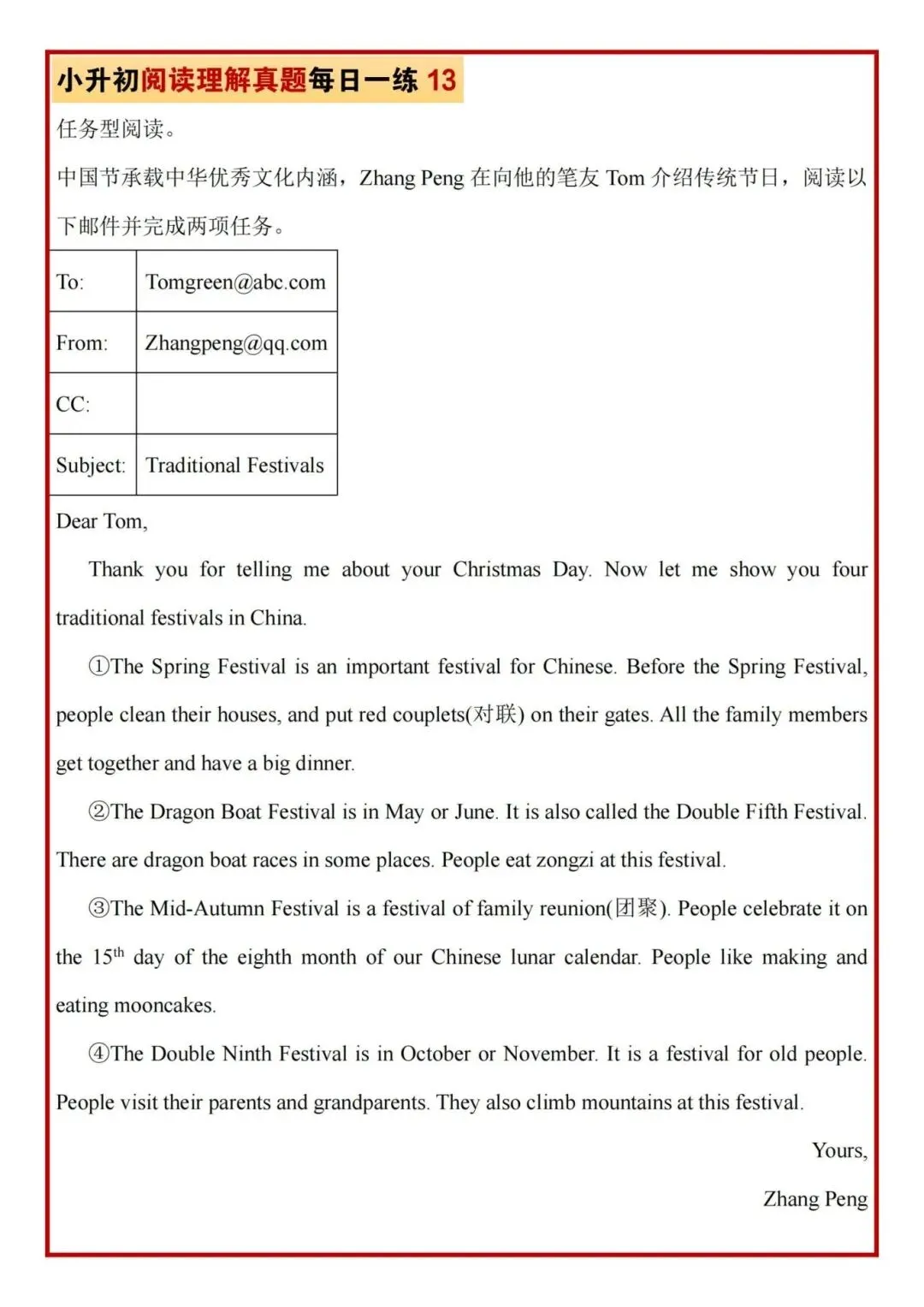 小升初阅读理解真题每日一练 13

任务型阅读。

中国节承载中华优秀文化内涵，Zhang Peng 在向他的笔友 Tom 介绍传统节日，阅读以下邮件并完成两项任务。

| To: | Tomgreen@abc.com |
|---|---|
| From: | Zhangpeng@qq.com |
| CC: | |
| Subject: | Traditional Festivals |

Dear Tom,

Thank you for telling me about your Christmas Day. Now let me show you four traditional festivals in China.

①The Spring Festival is an important festival for Chinese. Before the Spring Festival, people clean their houses, and put red couplets(对联) on their gates. All the family members get together and have a big dinner.

②The Dragon Boat Festival is in May or June. It is also called the Double Fifth Festival. There are dragon boat races in some places. People eat zongzi at this festival.

③The Mid-Autumn Festival is a festival of family reunion(团聚). People celebrate it on the $15^{th}$ day of the eighth month of our Chinese lunar calendar. People like making and eating mooncakes.

④The Double Ninth Festival is in October or November. It is a festival for old people. People visit their parents and grandparents. They also climb mountains at this festival.

Yours,

Zhang Peng